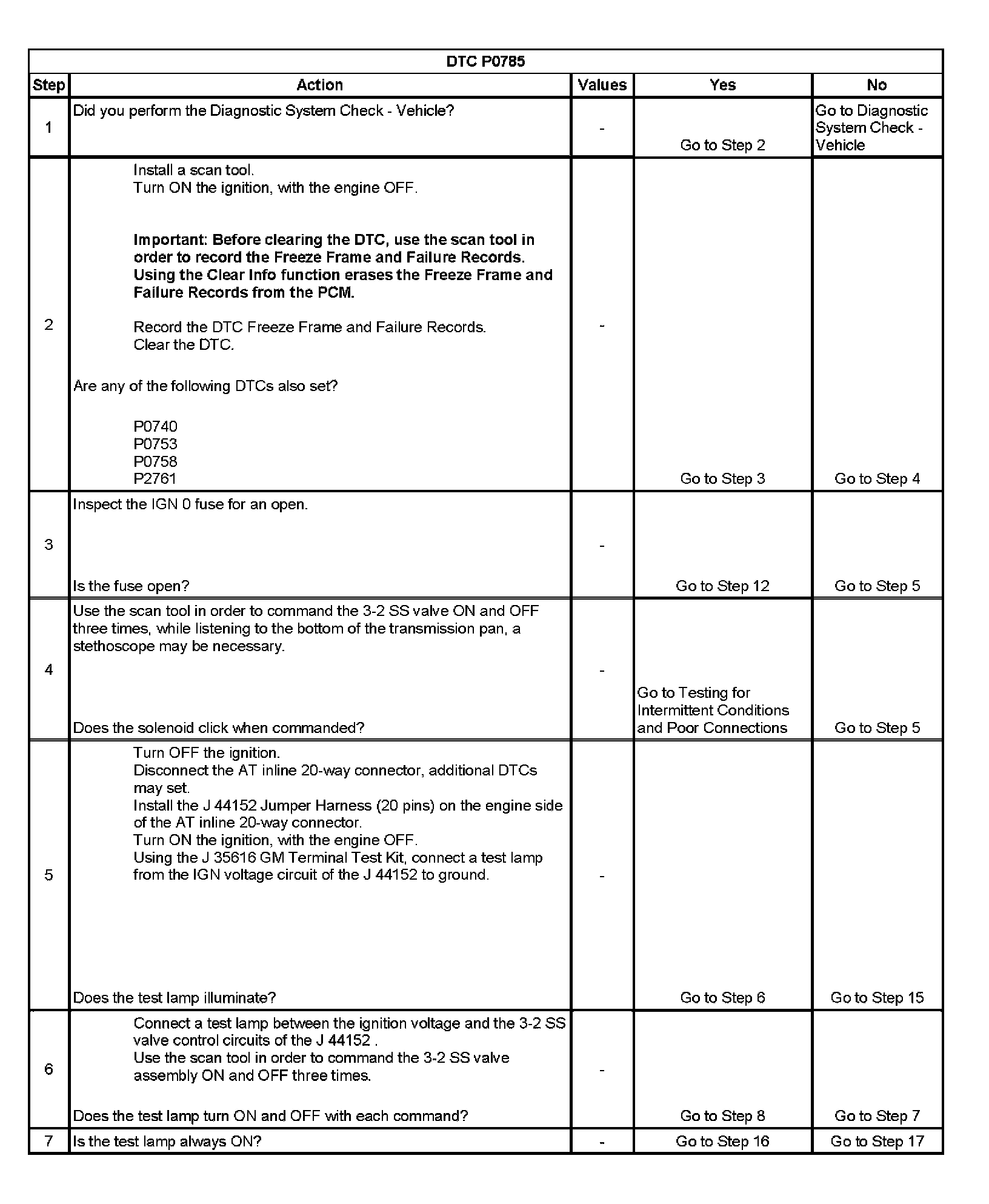 DTC P0785

| Step | Action | Values | Yes | No |
|---|---|---|---|---|
| 1 | Did you perform the Diagnostic System Check - Vehicle? | - | Go to Step 2 | Go to Diagnostic System Check - Vehicle |
| 2 | Install a scan tool. Turn ON the ignition, with the engine OFF. **Important: Before clearing the DTC, use the scan tool in order to record the Freeze Frame and Failure Records. Using the Clear Info function erases the Freeze Frame and Failure Records from the PCM.** Record the DTC Freeze Frame and Failure Records. Clear the DTC. Are any of the following DTCs also set? P0740 P0753 P0758 P2761 | - | Go to Step 3 | Go to Step 4 |
| 3 | Inspect the IGN 0 fuse for an open. Is the fuse open? | - | Go to Step 12 | Go to Step 5 |
| 4 | Use the scan tool in order to command the 3-2 SS valve ON and OFF three times, while listening to the bottom of the transmission pan, a stethoscope may be necessary. Does the solenoid click when commanded? | - | Go to Testing for Intermittent Conditions and Poor Connections | Go to Step 5 |
| 5 | Turn OFF the ignition. Disconnect the AT inline 20-way connector, additional DTCs may set. Install the J 44152 Jumper Harness (20 pins) on the engine side of the AT inline 20-way connector. Turn ON the ignition, with the engine OFF. Using the J 35616 GM Terminal Test Kit, connect a test lamp from the IGN voltage circuit of the J 44152 to ground. Does the test lamp illuminate? | - | Go to Step 6 | Go to Step 15 |
| 6 | Connect a test lamp between the ignition voltage and the 3-2 SS valve control circuits of the J 44152 . Use the scan tool in order to command the 3-2 SS valve assembly ON and OFF three times. Does the test lamp turn ON and OFF with each command? | - | Go to Step 8 | Go to Step 7 |
| 7 | Is the test lamp always ON? | - | Go to Step 16 | Go to Step 17 |